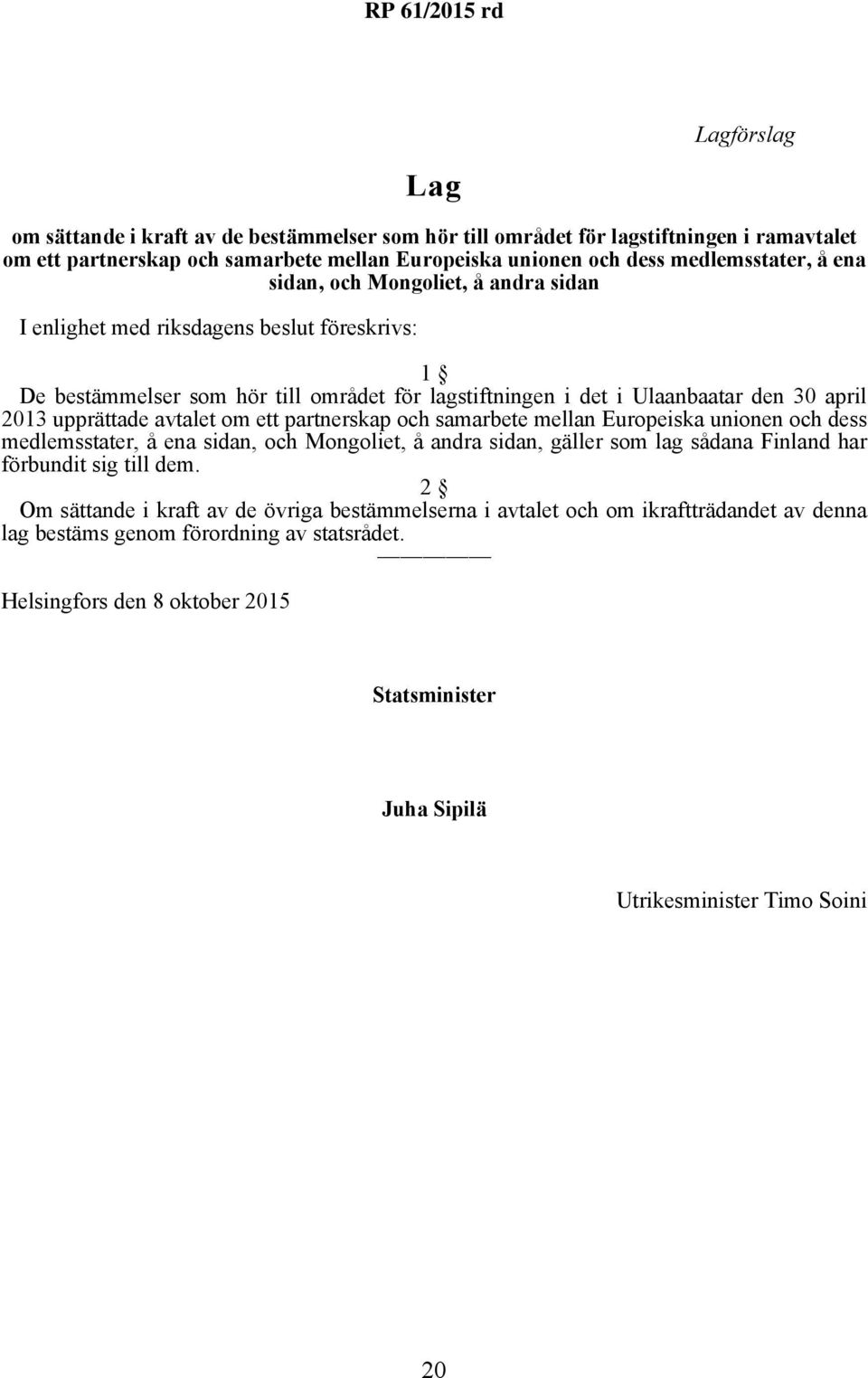 RP 61/2015 rd

Lagförslag

Lag

om sättande i kraft av de bestämmelser som hör till området för lagstiftningen i ramavtalet om ett partnerskap och samarbete mellan Europeiska unionen och dess medlemsstater, å ena sidan, och Mongoliet, å andra sidan

I enlighet med riksdagens beslut föreskrivs:

1 §

De bestämmelser som hör till området för lagstiftningen i det i Ulaanbaatar den 30 april 2013 upprättade avtalet om ett partnerskap och samarbete mellan Europeiska unionen och dess medlemsstater, å ena sidan, och Mongoliet, å andra sidan, gäller som lag sådana Finland har förbundit sig till dem.

2 §

Om sättande i kraft av de övriga bestämmelserna i avtalet och om ikraftträdandet av denna lag bestäms genom förordning av statsrådet.

Helsingfors den 8 oktober 2015

Statsminister

Juha Sipilä

Utrikesminister Timo Soini

20